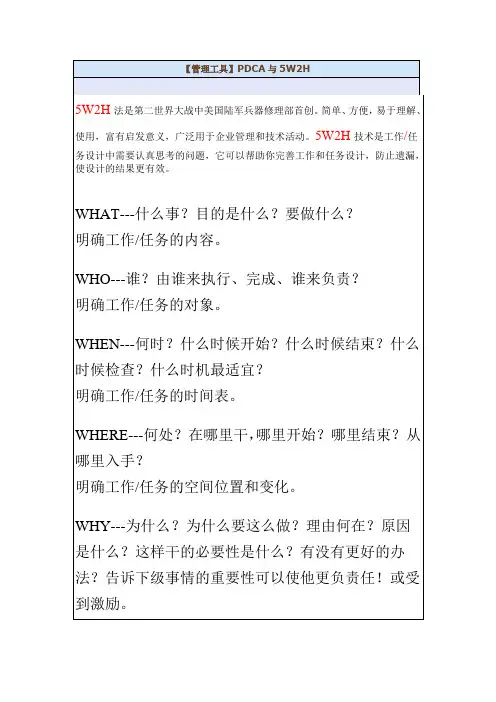 【管理工具】PDCA 与 5W2H

5W2H 法是第二世界大战中美国陆军兵器修理部首创。简单、方便，易于理解、使用，富有启发意义，广泛用于企业管理和技术活动。5W2H 技术是工作/任务设计中需要认真思考的问题，它可以帮助你完善工作和任务设计，防止遗漏，使设计的结果更有效。

WHAT---什么事？目的是什么？要做什么？
明确工作/任务的内容。

WHO---谁？由谁来执行、完成、谁来负责？
明确工作/任务的对象。

WHEN---何时？什么时候开始？什么时候结束？什么时候检查？什么时机最适宜？
明确工作/任务的时间表。

WHERE---何处？在哪里干，哪里开始？哪里结束？从哪里入手？
明确工作/任务的空间位置和变化。

WHY---为什么？为什么要这么做？理由何在？原因是什么？这样干的必要性是什么？有没有更好的办法？告诉下级事情的重要性可以使他更负责任！或受到激励。